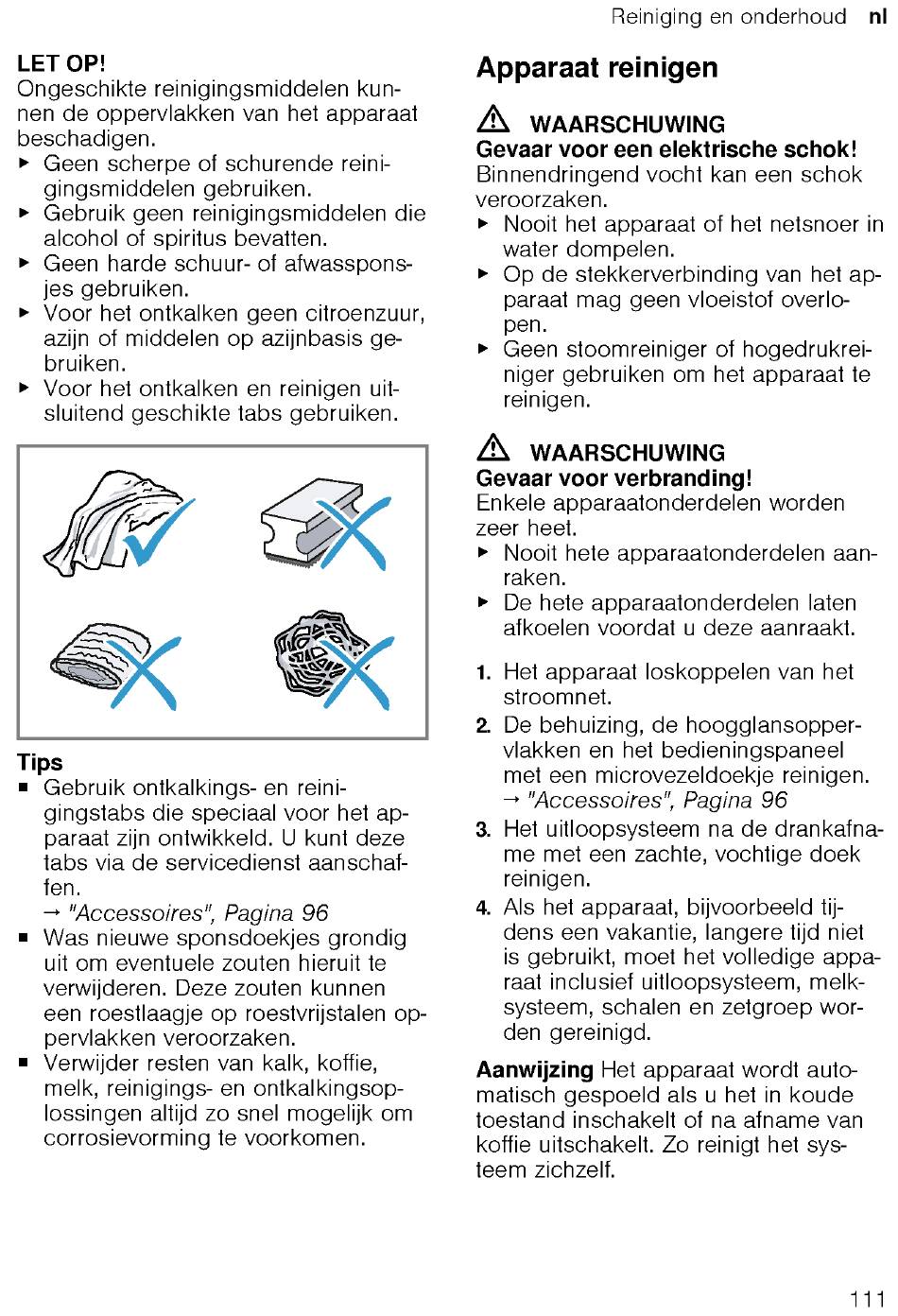 Reiniging en onderhoud nl

LET OP!
Ongeschikte reinigingsmiddelen kunnen de oppervlakken van het apparaat beschadigen.
▶ Geen scherpe of schurende reinigingsmiddelen gebruiken.
▶ Gebruik geen reinigingsmiddelen die alcohol of spiritus bevatten.
▶ Geen harde schuur- of afwassponsjes gebruiken.
▶ Voor het ontkalken geen citroenzuur, azijn of middelen op azijnbasis gebruiken.
▶ Voor het ontkalken en reinigen uitsluitend geschikte tabs gebruiken.

Tips
■ Gebruik ontkalkings- en reinigingstabs die speciaal voor het apparaat zijn ontwikkeld. U kunt deze tabs via de servicedienst aanschaffen.
→ "Accessoires", Pagina 96
■ Was nieuwe sponsdoekjes grondig uit om eventuele zouten hieruit te verwijderen. Deze zouten kunnen een roestlaagje op roestvrijstalen oppervlakken veroorzaken.
■ Verwijder resten van kalk, koffie, melk, reinigings- en ontkalkingsoplossingen altijd zo snel mogelijk om corrosievorming te voorkomen.

Apparaat reinigen

⚠ WAARSCHUWING
Gevaar voor een elektrische schok!
Binnendringend vocht kan een schok veroorzaken.
▶ Nooit het apparaat of het netsnoer in water dompelen.
▶ Op de stekkerverbinding van het apparaat mag geen vloeistof overlopen.
▶ Geen stoomreiniger of hogedrukreiniger gebruiken om het apparaat te reinigen.

⚠ WAARSCHUWING
Gevaar voor verbranding!
Enkele apparaatonderdelen worden zeer heet.
▶ Nooit hete apparaatonderdelen aanraken.
▶ De hete apparaatonderdelen laten afkoelen voordat u deze aanraakt.

1. Het apparaat loskoppelen van het stroomnet.
2. De behuizing, de hoogglansoppervlakken en het bedieningspaneel met een microvezeldoekje reinigen.
→ "Accessoires", Pagina 96
3. Het uitloopsysteem na de drankafname met een zachte, vochtige doek reinigen.
4. Als het apparaat, bijvoorbeeld tijdens een vakantie, langere tijd niet is gebruikt, moet het volledige apparaat inclusief uitloopsysteem, melksysteem, schalen en zetgroep worden gereinigd.

Aanwijzing Het apparaat wordt automatisch gespoeld als u het in koude toestand inschakelt of na afname van koffie uitschakelt. Zo reinigt het systeem zichzelf.

111